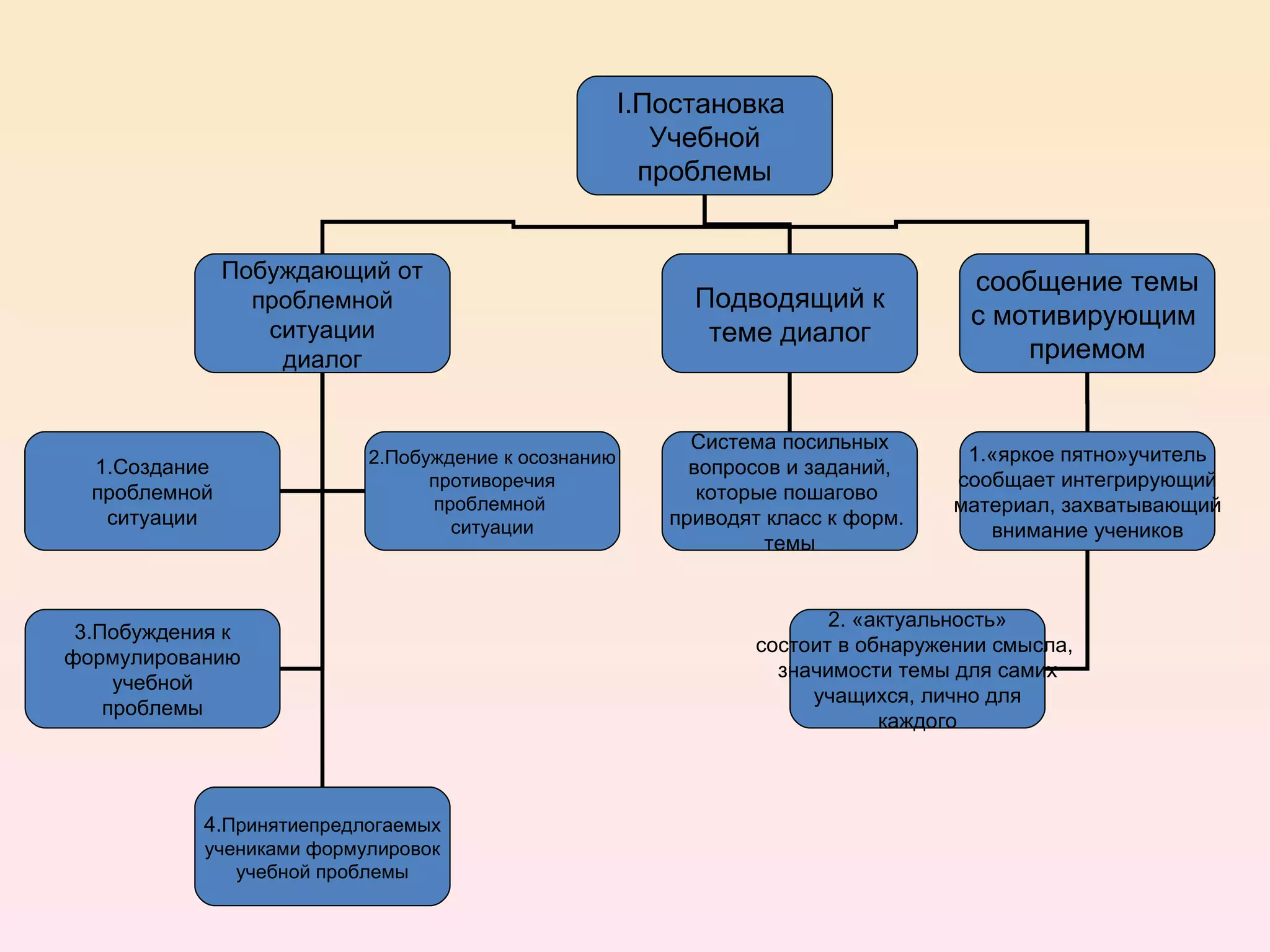 I.Постановка Учебной проблемы

Побуждающий от проблемной ситуации диалог

Подводящий к теме диалог

сообщение темы с мотивирующим приемом

1.Создание проблемной ситуации

2.Побуждение к осознанию противоречия проблемной ситуации

Система посильных вопросов и заданий, которые пошагово приводят класс к форм. темы

1.«яркое пятно»учитель сообщает интегрирующий материал, захватывающий внимание учеников

3.Побуждения к формулированию учебной проблемы

2. «актуальность» состоит в обнаружении смысла, значимости темы для самих учащихся, лично для каждого

4.Принятиепредлогаемых учениками формулировок учебной проблемы